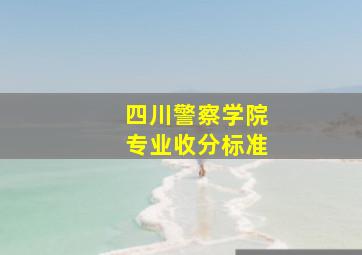 四川警察学院
专业收分标准